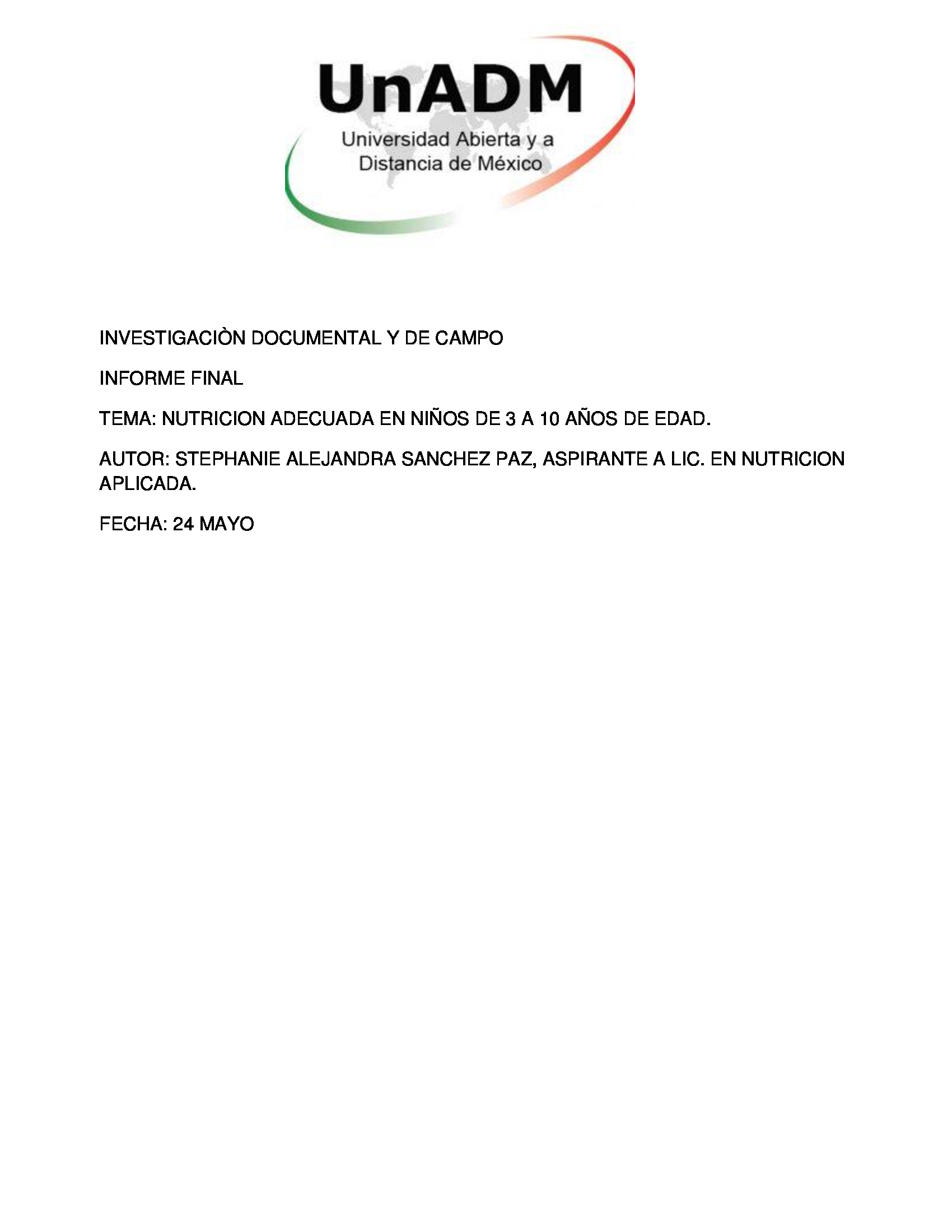 UnADM
Universidad Abierta y a
Distancia de México

INVESTIGACIÒN DOCUMENTAL Y DE CAMPO

INFORME FINAL

TEMA: NUTRICION ADECUADA EN NIÑOS DE 3 A 10 AÑOS DE EDAD.

AUTOR: STEPHANIE ALEJANDRA SANCHEZ PAZ, ASPIRANTE A LIC. EN NUTRICION APLICADA.

FECHA: 24 MAYO